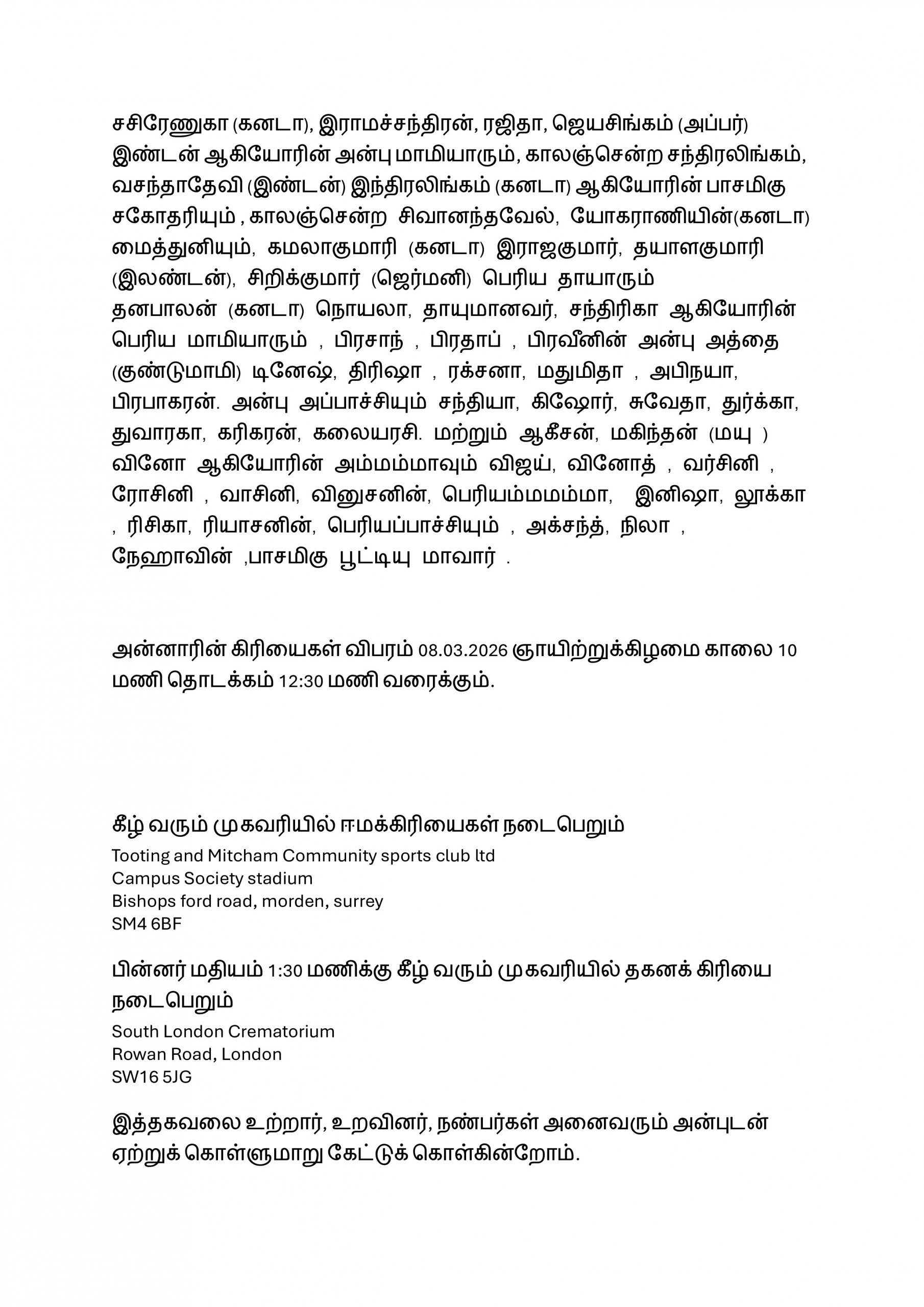 சசிரேணுகா (கனடா), இராமச்சந்திரன், ரஜிதா, ஜெயசிங்கம் (அப்பர்) இண்டன் ஆகியோரின் அன்பு மாமியாரும், காலஞ்சென்ற சந்திரலிங்கம், வசந்தாதேவி (இண்டன்) இந்திரலிங்கம் (கனடா) ஆகியோரின் பாசமிகு சகோதரியும் , காலஞ்சென்ற சிவானந்தவேல், யோகராணியின்(கனடா) மைத்துனியும், கமலாகுமாரி (கனடா) இராஜகுமார், தயாளகுமாரி (இலண்டன்), சிறிக்குமார் (ஜெர்மனி) பெரிய தாயாரும் தனபாலன் (கனடா) நொயலா, தாயுமானவர், சந்திரிகா ஆகியோரின் பெரிய மாமியாரும் , பிரசாந் , பிரதாப் , பிரவீனின் அன்பு அத்தை (குண்டுமாமி) டினேஷ், திரிஷா , ரக்சனா, மதுமிதா , அபிநயா, பிரபாகரன். அன்பு அப்பாச்சியும் சந்தியா, கிஷோர், சுவேதா, துர்க்கா, துவாரகா, கரிகரன், கலையரசி. மற்றும் ஆகீசன், மகிந்தன் (மயு ) வினோ ஆகியோரின் அம்மம்மாவும் விஜய், வினோத் , வர்சினி , ரோசினி , வாசினி, வினுசனின், பெரியம்மமம்மா, இனிஷா, லூக்கா , ரிசிகா, ரியாசனின், பெரியப்பாச்சியும் , அக்சந்த், நிலா , நேஹாவின் ,பாசமிகு பூட்டியு மாவார் .

அன்னாரின் கிரியைகள் விபரம் 08.03.2026 ஞாயிற்றுக்கிழமை காலை 10 மணி தொடக்கம் 12:30 மணி வரைக்கும்.

கீழ் வரும் முகவரியில் ஈமக்கிரியைகள் நடைபெறும்
Tooting and Mitcham Community sports club ltd
Campus Society stadium
Bishops ford road, morden, surrey
SM4 6BF

பின்னர் மதியம் 1:30 மணிக்கு கீழ் வரும் முகவரியில் தகனக் கிரியை நடைபெறும்
South London Crematorium
Rowan Road, London
SW16 5JG

இத்தகவலை உற்றார், உறவினர், நண்பர்கள் அனைவரும் அன்புடன் ஏற்றுக் கொள்ளுமாறு கேட்டுக் கொள்கின்றோம்.